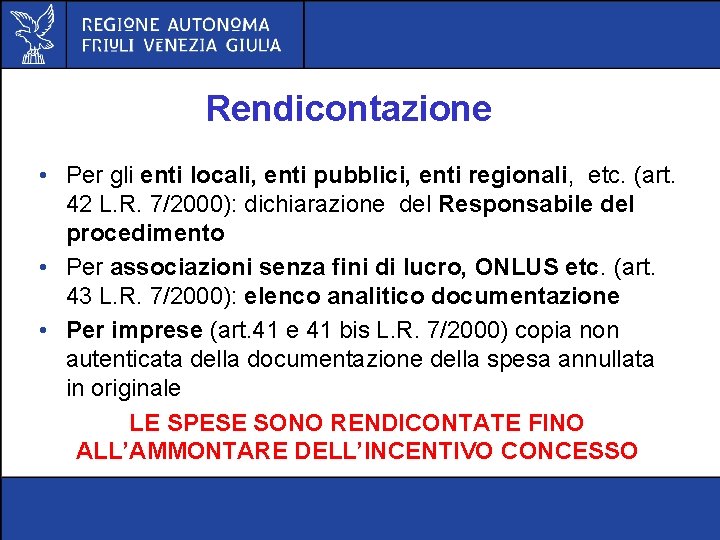 REGIONE AUTONOMA
FRIULI VENEZIA GIULIA

Rendicontazione

• Per gli enti locali, enti pubblici, enti regionali, etc. (art. 42 L.R. 7/2000): dichiarazione del Responsabile del procedimento
• Per associazioni senza fini di lucro, ONLUS etc. (art. 43 L.R. 7/2000): elenco analitico documentazione
• Per imprese (art.41 e 41 bis L.R. 7/2000) copia non autenticata della documentazione della spesa annullata in originale

LE SPESE SONO RENDICONTATE FINO ALL'AMMONTARE DELL'INCENTIVO CONCESSO